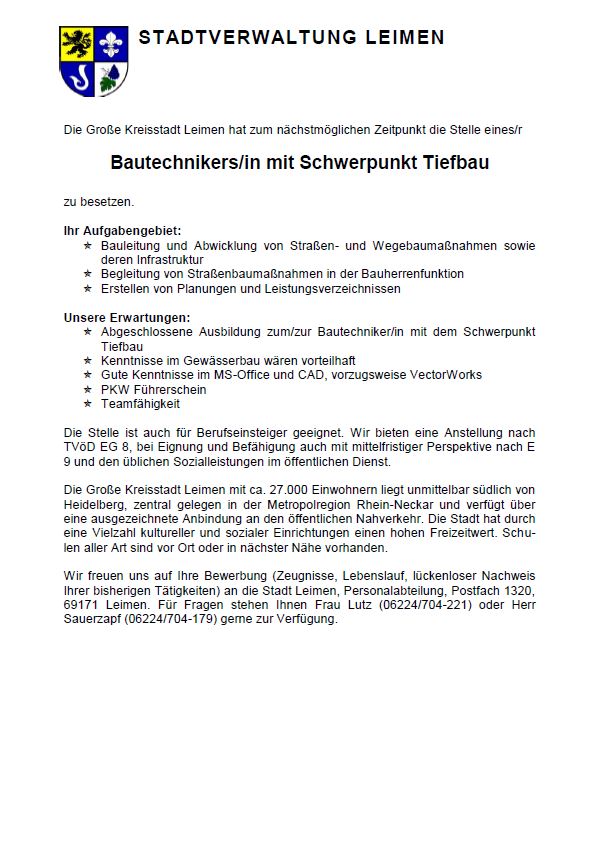 STADTVERWALTUNG LEIMEN

Die Große Kreisstadt Leimen hat zum nächstmöglichen Zeitpunkt die Stelle eines/r

Bautechnikers/in mit Schwerpunkt Tiefbau

zu besetzen.

Ihr Aufgabengebiet:
★ Bauleitung und Abwicklung von Straßen- und Wegebaumaßnahmen sowie deren Infrastruktur
★ Begleitung von Straßenbaumaßnahmen in der Bauherrenfunktion
★ Erstellen von Planungen und Leistungsverzeichnissen

Unsere Erwartungen:
★ Abgeschlossene Ausbildung zum/zur Bautechniker/in mit dem Schwerpunkt Tiefbau
★ Kenntnisse im Gewässerbau wären vorteilhaft
★ Gute Kenntnisse im MS-Office und CAD, vorzugsweise VectorWorks
★ PKW Führerschein
★ Teamfähigkeit

Die Stelle ist auch für Berufseinsteiger geeignet. Wir bieten eine Anstellung nach TVöD EG 8, bei Eignung und Befähigung auch mit mittelfristiger Perspektive nach E 9 und den üblichen Sozialleistungen im öffentlichen Dienst.

Die Große Kreisstadt Leimen mit ca. 27.000 Einwohnern liegt unmittelbar südlich von Heidelberg, zentral gelegen in der Metropolregion Rhein-Neckar und verfügt über eine ausgezeichnete Anbindung an den öffentlichen Nahverkehr. Die Stadt hat durch eine Vielzahl kultureller und sozialer Einrichtungen einen hohen Freizeitwert. Schulen aller Art sind vor Ort oder in nächster Nähe vorhanden.

Wir freuen uns auf Ihre Bewerbung (Zeugnisse, Lebenslauf, lückenloser Nachweis Ihrer bisherigen Tätigkeiten) an die Stadt Leimen, Personalabteilung, Postfach 1320, 69171 Leimen. Für Fragen stehen Ihnen Frau Lutz (06224/704-221) oder Herr Sauerzapf (06224/704-179) gerne zur Verfügung.